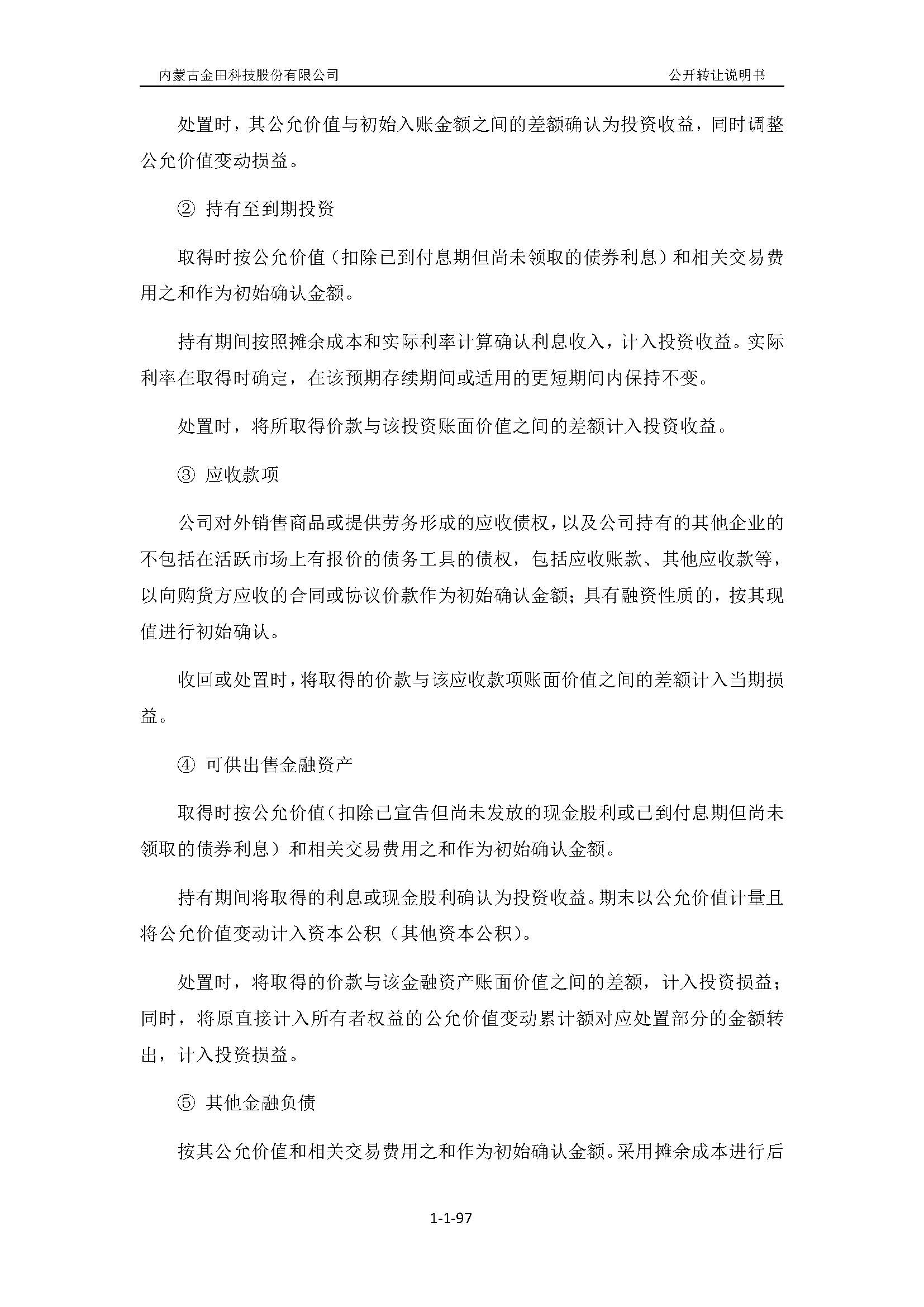 内蒙古金田科技股份有限公司

公开转让说明书

处置时，其公允价值与初始入账金额之间的差额确认为投资收益，同时调整公允价值变动损益。

② 持有至到期投资

取得时按公允价值（扣除已到付息期但尚未领取的债券利息）和相关交易费用之和作为初始确认金额。

持有期间按照摊余成本和实际利率计算确认利息收入，计入投资收益。实际利率在取得时确定，在该预期存续期间或适用的更短期间内保持不变。

处置时，将所取得价款与该投资账面价值之间的差额计入投资收益。

③ 应收款项

公司对外销售商品或提供劳务形成的应收债权，以及公司持有的其他企业的不包括在活跃市场上有报价的债务工具的债权，包括应收账款、其他应收款等，以向购货方应收的合同或协议价款作为初始确认金额；具有融资性质的，按其现值进行初始确认。

收回或处置时，将取得的价款与该应收款项账面价值之间的差额计入当期损益。

④ 可供出售金融资产

取得时按公允价值（扣除已宣告但尚未发放的现金股利或已到付息期但尚未领取的债券利息）和相关交易费用之和作为初始确认金额。

持有期间将取得的利息或现金股利确认为投资收益。期末以公允价值计量且将公允价值变动计入资本公积（其他资本公积）。

处置时，将取得的价款与该金融资产账面价值之间的差额，计入投资损益；同时，将原直接计入所有者权益的公允价值变动累计额对应处置部分的金额转出，计入投资损益。

⑤ 其他金融负债

按其公允价值和相关交易费用之和作为初始确认金额。采用摊余成本进行后

1-1-97